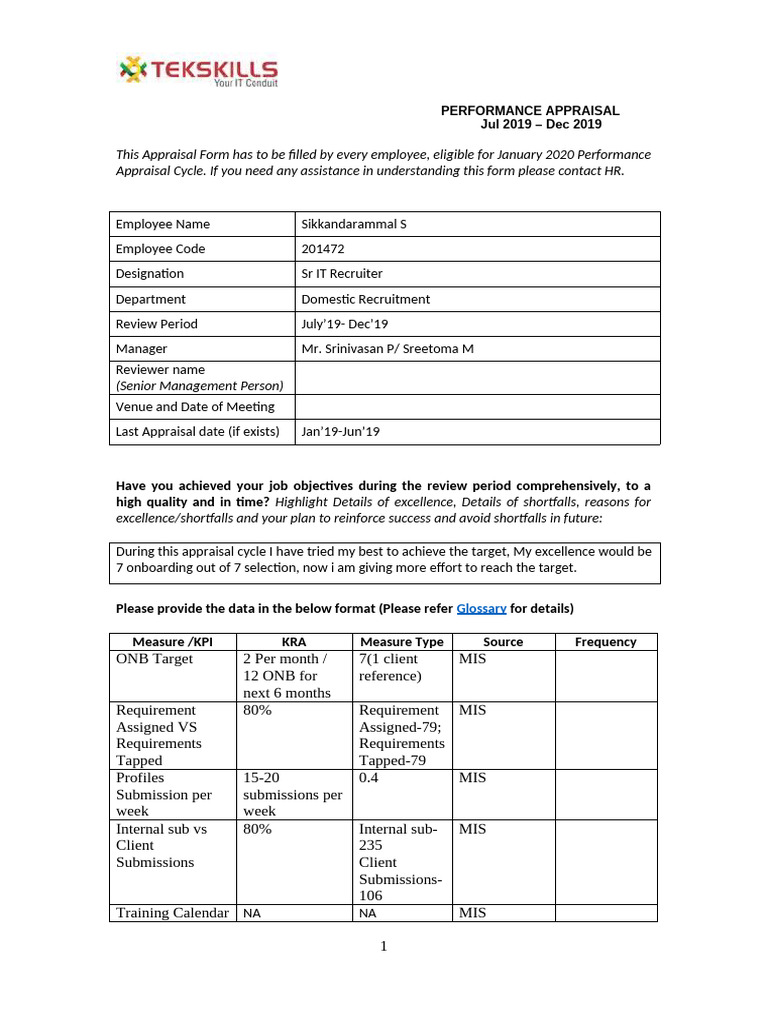 TEKSKILLS
Your IT Conduit

PERFORMANCE APPRAISAL
Jul 2019 – Dec 2019

This Appraisal Form has to be filled by every employee, eligible for January 2020 Performance Appraisal Cycle. If you need any assistance in understanding this form please contact HR.

| Employee Name | Sikkandarammal S |
|---|---|
| Employee Code | 201472 |
| Designation | Sr IT Recruiter |
| Department | Domestic Recruitment |
| Review Period | July'19- Dec'19 |
| Manager | Mr. Srinivasan P/ Sreetoma M |
| Reviewer name (Senior Management Person) | |
| Venue and Date of Meeting | |
| Last Appraisal date (if exists) | Jan'19-Jun'19 |

Have you achieved your job objectives during the review period comprehensively, to a high quality and in time? Highlight Details of excellence, Details of shortfalls, reasons for excellence/shortfalls and your plan to reinforce success and avoid shortfalls in future:

During this appraisal cycle I have tried my best to achieve the target, My excellence would be 7 onboarding out of 7 selection, now i am giving more effort to reach the target.

Please provide the data in the below format (Please refer Glossary for details)

| Measure /KPI | KRA | Measure Type | Source | Frequency |
|---|---|---|---|---|
| ONB Target | 2 Per month / 12 ONB for next 6 months | 7(1 client reference) | MIS | |
| Requirement Assigned VS Requirements Tapped | 80% | Requirement Assigned-79; Requirements Tapped-79 | MIS | |
| Profiles Submission per week | 15-20 submissions per week | 0.4 | MIS | |
| Internal sub vs Client Submissions | 80% | Internal sub-235 Client Submissions-106 | MIS | |
| Training Calendar | NA | NA | MIS | |

1